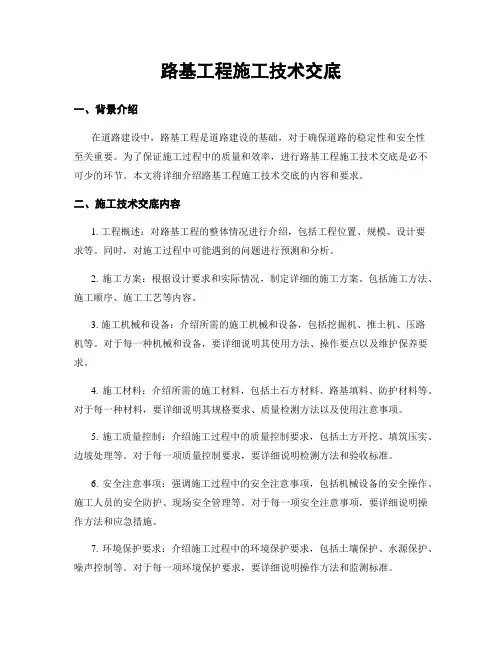 路基工程施工技术交底

一、背景介绍

在道路建设中，路基工程是道路建设的基础，对于确保道路的稳定性和安全性至关重要。为了保证施工过程中的质量和效率，进行路基工程施工技术交底是必不可少的环节。本文将详细介绍路基工程施工技术交底的内容和要求。

二、施工技术交底内容

1. 工程概述：对路基工程的整体情况进行介绍，包括工程位置、规模、设计要求等。同时，对施工过程中可能遇到的问题进行预测和分析。

2. 施工方案：根据设计要求和实际情况，制定详细的施工方案。包括施工方法、施工顺序、施工工艺等内容。

3. 施工机械和设备：介绍所需的施工机械和设备，包括挖掘机、推土机、压路机等。对于每一种机械和设备，要详细说明其使用方法、操作要点以及维护保养要求。

4. 施工材料：介绍所需的施工材料，包括土石方材料、路基填料、防护材料等。对于每一种材料，要详细说明其规格要求、质量检测方法以及使用注意事项。

5. 施工质量控制：介绍施工过程中的质量控制要求，包括土方开挖、填筑压实、边坡处理等。对于每一项质量控制要求，要详细说明检测方法和验收标准。

6. 安全注意事项：强调施工过程中的安全注意事项，包括机械设备的安全操作、施工人员的安全防护、现场安全管理等。对于每一项安全注意事项，要详细说明操作方法和应急措施。

7. 环境保护要求：介绍施工过程中的环境保护要求，包括土壤保护、水源保护、噪声控制等。对于每一项环境保护要求，要详细说明操作方法和监测标准。